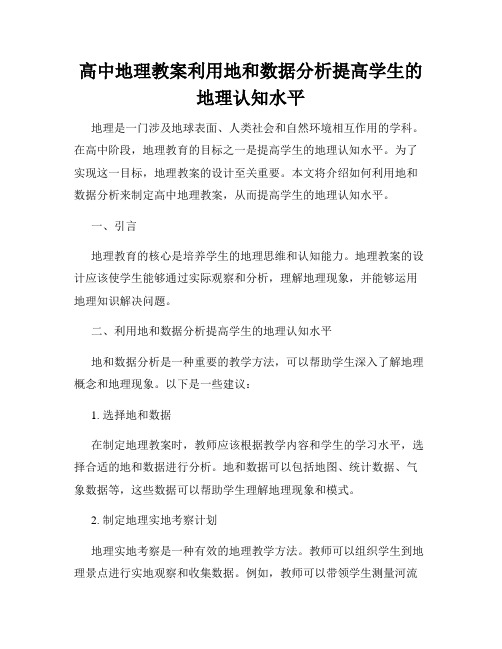 高中地理教案利用地和数据分析提高学生的地理认知水平

地理是一门涉及地球表面、人类社会和自然环境相互作用的学科。在高中阶段，地理教育的目标之一是提高学生的地理认知水平。为了实现这一目标，地理教案的设计至关重要。本文将介绍如何利用地和数据分析来制定高中地理教案，从而提高学生的地理认知水平。

一、引言

地理教育的核心是培养学生的地理思维和认知能力。地理教案的设计应该使学生能够通过实际观察和分析，理解地理现象，并能够运用地理知识解决问题。

二、利用地和数据分析提高学生的地理认知水平

地和数据分析是一种重要的教学方法，可以帮助学生深入了解地理概念和地理现象。以下是一些建议：

1. 选择地和数据

在制定地理教案时，教师应该根据教学内容和学生的学习水平，选择合适的地和数据进行分析。地和数据可以包括地图、统计数据、气象数据等，这些数据可以帮助学生理解地理现象和模式。

2. 制定地理实地考察计划

地理实地考察是一种有效的地理教学方法。教师可以组织学生到地理景点进行实地观察和收集数据。例如，教师可以带领学生测量河流